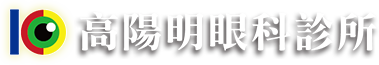 高陽明眼科診所